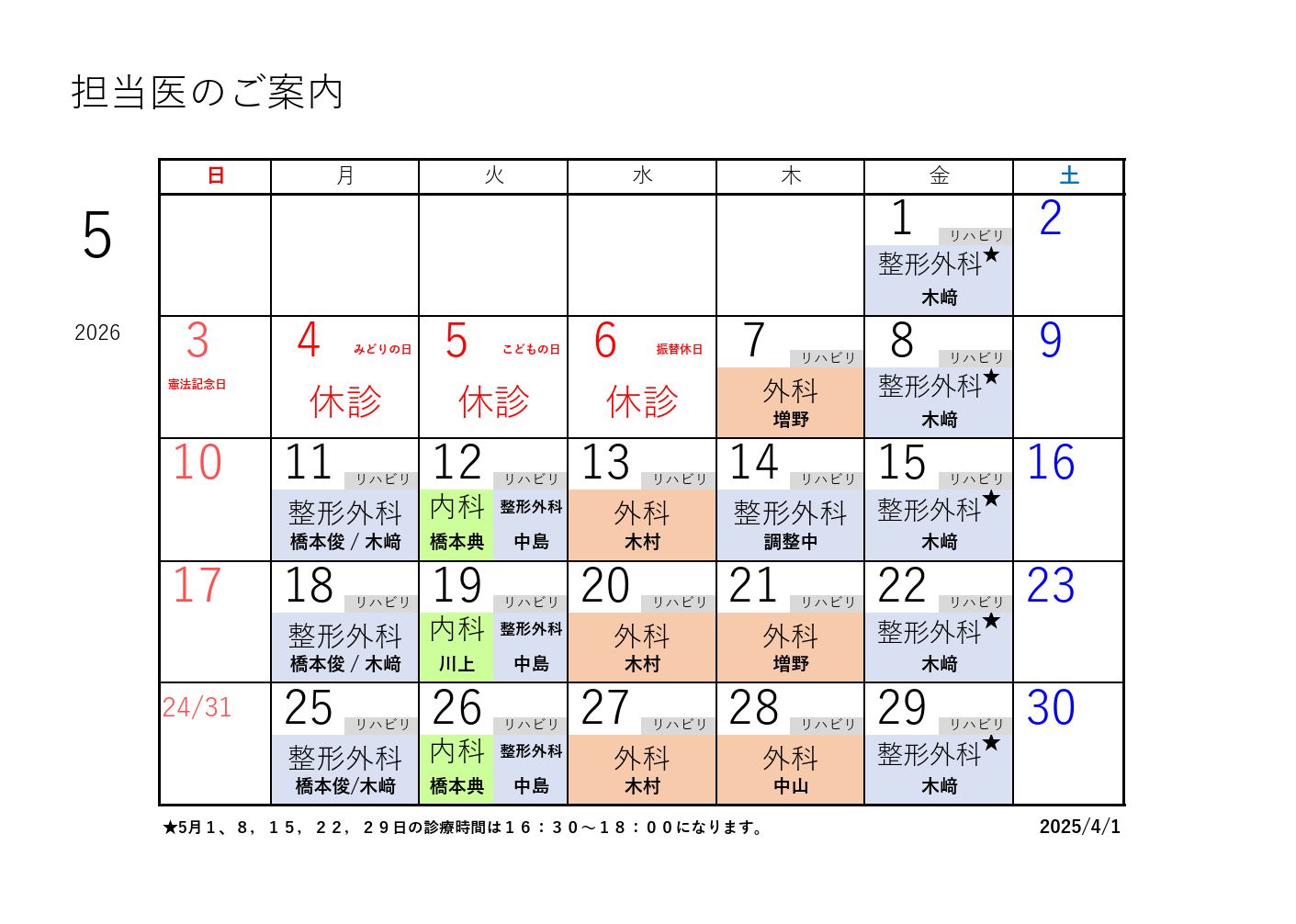 担当医のご案内

5

2026

| 日 | 月 | 火 | 水 | 木 | 金 | 土 |
|---|---|---|---|---|---|---|
| | | | | | 1 リハビリ 整形外科★ 木﨑 | 2 |
| 3 憲法記念日 | 4 みどりの日 休診 | 5 こどもの日 休診 | 6 振替休日 休診 | 7 リハビリ 外科 増野 | 8 リハビリ 整形外科★ 木﨑 | 9 |
| 10 | 11 リハビリ 整形外科 橋本俊 / 木﨑 | 12 リハビリ 内科 橋本典 整形外科 中島 | 13 リハビリ 外科 木村 | 14 リハビリ 整形外科 調整中 | 15 リハビリ 整形外科★ 木﨑 | 16 |
| 17 | 18 リハビリ 整形外科 橋本俊 / 木﨑 | 19 リハビリ 内科 川上 整形外科 中島 | 20 リハビリ 外科 木村 | 21 リハビリ 外科 増野 | 22 リハビリ 整形外科★ 木﨑 | 23 |
| 24/31 | 25 リハビリ 整形外科 橋本俊/木﨑 | 26 リハビリ 内科 橋本典 整形外科 中島 | 27 リハビリ 外科 木村 | 28 リハビリ 外科 中山 | 29 リハビリ 整形外科★ 木﨑 | 30 |

★5月１、８，１５，２２，２９日の診療時間は１６：３０～１８：００になります。

2025/4/1